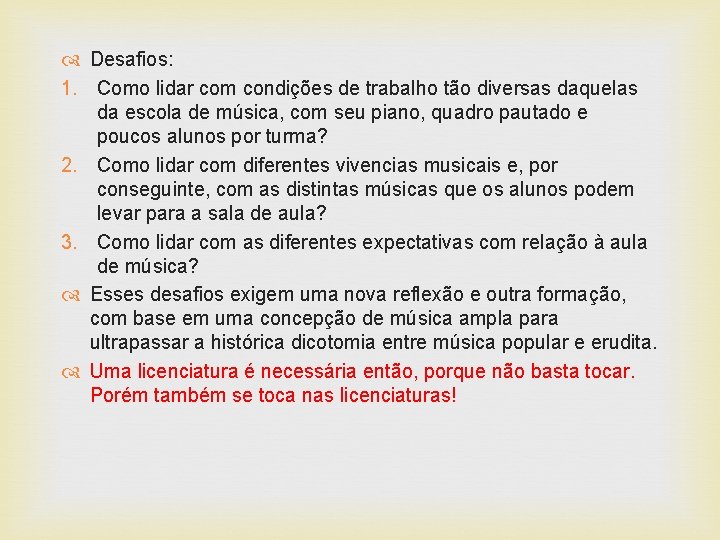 Desafios:

1. Como lidar com condições de trabalho tão diversas daquelas da escola de música, com seu piano, quadro pautado e poucos alunos por turma?
2. Como lidar com diferentes vivencias musicais e, por conseguinte, com as distintas músicas que os alunos podem levar para a sala de aula?
3. Como lidar com as diferentes expectativas com relação à aula de música?

Esses desafios exigem uma nova reflexão e outra formação, com base em uma concepção de música ampla para ultrapassar a histórica dicotomia entre música popular e erudita.

Uma licenciatura é necessária então, porque não basta tocar. Porém também se toca nas licenciaturas!